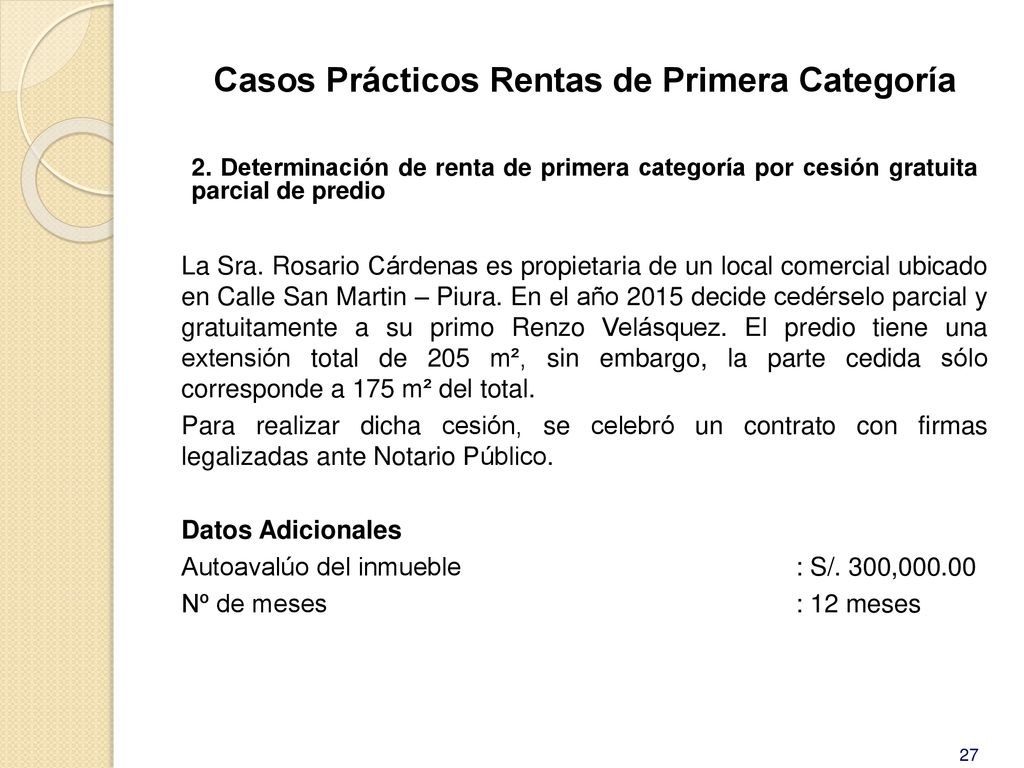 Casos Prácticos Rentas de Primera Categoría

2. Determinación de renta de primera categoría por cesión gratuita parcial de predio

La Sra. Rosario Cárdenas es propietaria de un local comercial ubicado en Calle San Martin – Piura. En el año 2015 decide cedérselo parcial y gratuitamente a su primo Renzo Velásquez. El predio tiene una extensión total de 205 m², sin embargo, la parte cedida sólo corresponde a 175 m² del total.

Para realizar dicha cesión, se celebró un contrato con firmas legalizadas ante Notario Público.

Datos Adicionales

Autoavalúo del inmueble : S/. 300,000.00

Nº de meses : 12 meses

27